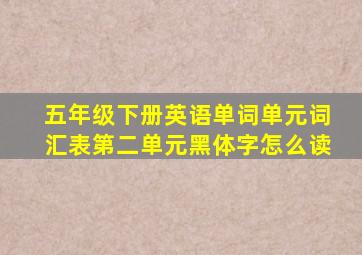 五年级下册英语单词单元词汇表第二单元黑体字怎么读